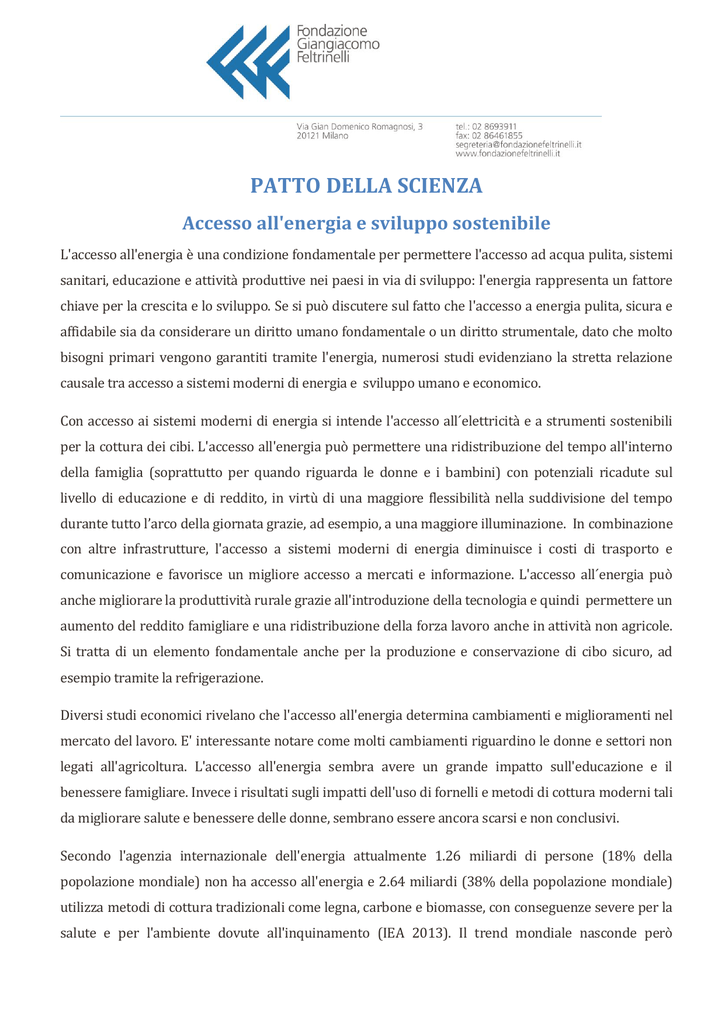 Fondazione
Giangiacomo
Feltrinelli

Via Gian Domenico Romagnosi, 3
20121 Milano

tel.: 02 8693911
fax: 02 86461855
segreteria@fondazionefeltrinelli.it
www.fondazionefeltrinelli.it

PATTO DELLA SCIENZA

Accesso all'energia e sviluppo sostenibile

L'accesso all'energia è una condizione fondamentale per permettere l'accesso ad acqua pulita, sistemi sanitari, educazione e attività produttive nei paesi in via di sviluppo: l'energia rappresenta un fattore chiave per la crescita e lo sviluppo. Se si può discutere sul fatto che l'accesso a energia pulita, sicura e affidabile sia da considerare un diritto umano fondamentale o un diritto strumentale, dato che molto bisogni primari vengono garantiti tramite l'energia, numerosi studi evidenziano la stretta relazione causale tra accesso a sistemi moderni di energia e sviluppo umano e economico.

Con accesso ai sistemi moderni di energia si intende l'accesso all´elettricità e a strumenti sostenibili per la cottura dei cibi. L'accesso all'energia può permettere una ridistribuzione del tempo all'interno della famiglia (soprattutto per quando riguarda le donne e i bambini) con potenziali ricadute sul livello di educazione e di reddito, in virtù di una maggiore flessibilità nella suddivisione del tempo durante tutto l'arco della giornata grazie, ad esempio, a una maggiore illuminazione. In combinazione con altre infrastrutture, l'accesso a sistemi moderni di energia diminuisce i costi di trasporto e comunicazione e favorisce un migliore accesso a mercati e informazione. L'accesso all´energia può anche migliorare la produttività rurale grazie all'introduzione della tecnologia e quindi permettere un aumento del reddito famigliare e una ridistribuzione della forza lavoro anche in attività non agricole. Si tratta di un elemento fondamentale anche per la produzione e conservazione di cibo sicuro, ad esempio tramite la refrigerazione.

Diversi studi economici rivelano che l'accesso all'energia determina cambiamenti e miglioramenti nel mercato del lavoro. E' interessante notare come molti cambiamenti riguardino le donne e settori non legati all'agricoltura. L'accesso all'energia sembra avere un grande impatto sull'educazione e il benessere famigliare. Invece i risultati sugli impatti dell'uso di fornelli e metodi di cottura moderni tali da migliorare salute e benessere delle donne, sembrano essere ancora scarsi e non conclusivi.

Secondo l'agenzia internazionale dell'energia attualmente 1.26 miliardi di persone (18% della popolazione mondiale) non ha accesso all'energia e 2.64 miliardi (38% della popolazione mondiale) utilizza metodi di cottura tradizionali come legna, carbone e biomasse, con conseguenze severe per la salute e per l'ambiente dovute all'inquinamento (IEA 2013). Il trend mondiale nasconde però